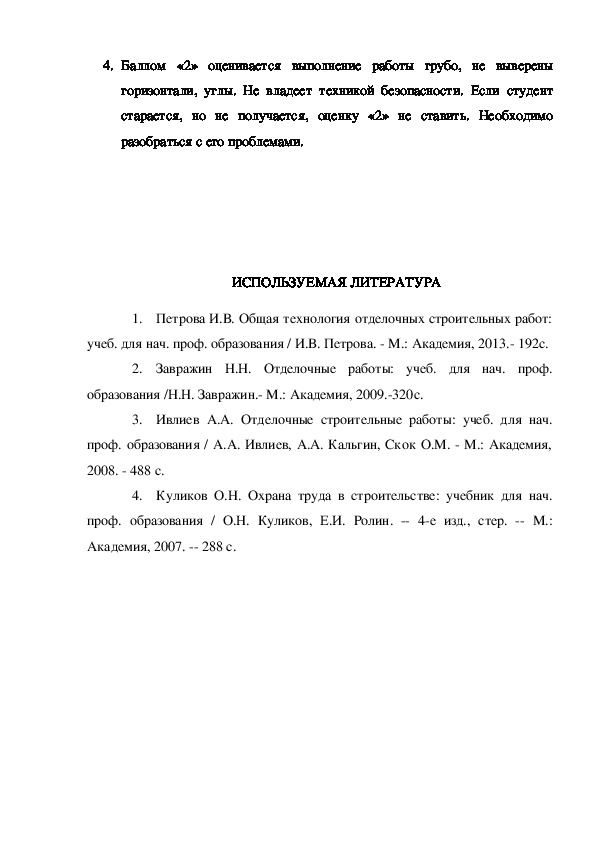 4. Баллом «2» оценивается выполнение работы грубо, не выверены горизонтали, углы. Не владеет техникой безопасности. Если студент старается, но не получается, оценку «2» не ставить. Необходимо разобраться с его проблемами.

ИСПОЛЬЗУЕМАЯ ЛИТЕРАТУРА

1. Петрова И.В. Общая технология отделочных строительных работ: учеб. для нач. проф. образования / И.В. Петрова. - М.: Академия, 2013.- 192с.

2. Завражин Н.Н. Отделочные работы: учеб. для нач. проф. образования /Н.Н. Завражин.- М.: Академия, 2009.-320с.

3. Ивлиев А.А. Отделочные строительные работы: учеб. для нач. проф. образования / А.А. Ивлиев, А.А. Кальгин, Скок О.М. - М.: Академия, 2008. - 488 с.

4. Куликов О.Н. Охрана труда в строительстве: учебник для нач. проф. образования / О.Н. Куликов, Е.И. Ролин. -- 4-е изд., стер. -- М.: Академия, 2007. -- 288 с.